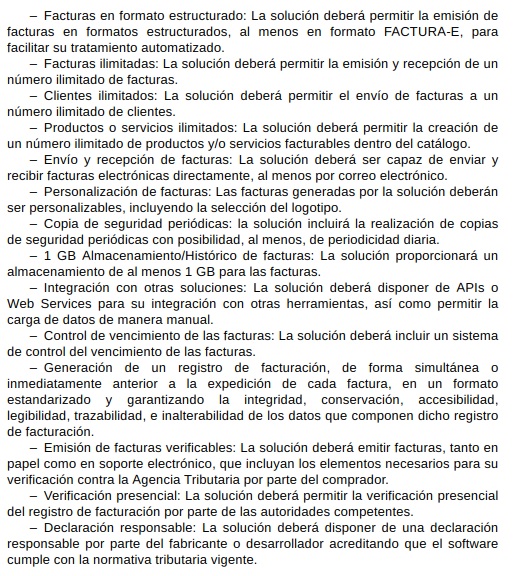 – Facturas en formato estructurado: La solución deberá permitir la emisión de facturas en formatos estructurados, al menos en formato FACTURA-E, para facilitar su tratamiento automatizado.

– Facturas ilimitadas: La solución deberá permitir la emisión y recepción de un número ilimitado de facturas.

– Clientes ilimitados: La solución deberá permitir el envío de facturas a un número ilimitado de clientes.

– Productos o servicios ilimitados: La solución deberá permitir la creación de un número ilimitado de productos y/o servicios facturables dentro del catálogo.

– Envío y recepción de facturas: La solución deberá ser capaz de enviar y recibir facturas electrónicas directamente, al menos por correo electrónico.

– Personalización de facturas: Las facturas generadas por la solución deberán ser personalizables, incluyendo la selección del logotipo.

– Copia de seguridad periódicas: la solución incluirá la realización de copias de seguridad periódicas con posibilidad, al menos, de periodicidad diaria.

– 1 GB Almacenamiento/Histórico de facturas: La solución proporcionará un almacenamiento de al menos 1 GB para las facturas.

– Integración con otras soluciones: La solución deberá disponer de APIs o Web Services para su integración con otras herramientas, así como permitir la carga de datos de manera manual.

– Control de vencimiento de las facturas: La solución deberá incluir un sistema de control del vencimiento de las facturas.

– Generación de un registro de facturación, de forma simultánea o inmediatamente anterior a la expedición de cada factura, en un formato estandarizado y garantizando la integridad, conservación, accesibilidad, legibilidad, trazabilidad, e inalterabilidad de los datos que componen dicho registro de facturación.

– Emisión de facturas verificables: La solución deberá emitir facturas, tanto en papel como en soporte electrónico, que incluyan los elementos necesarios para su verificación contra la Agencia Tributaria por parte del comprador.

– Verificación presencial: La solución deberá permitir la verificación presencial del registro de facturación por parte de las autoridades competentes.

– Declaración responsable: La solución deberá disponer de una declaración responsable por parte del fabricante o desarrollador acreditando que el software cumple con la normativa tributaria vigente.